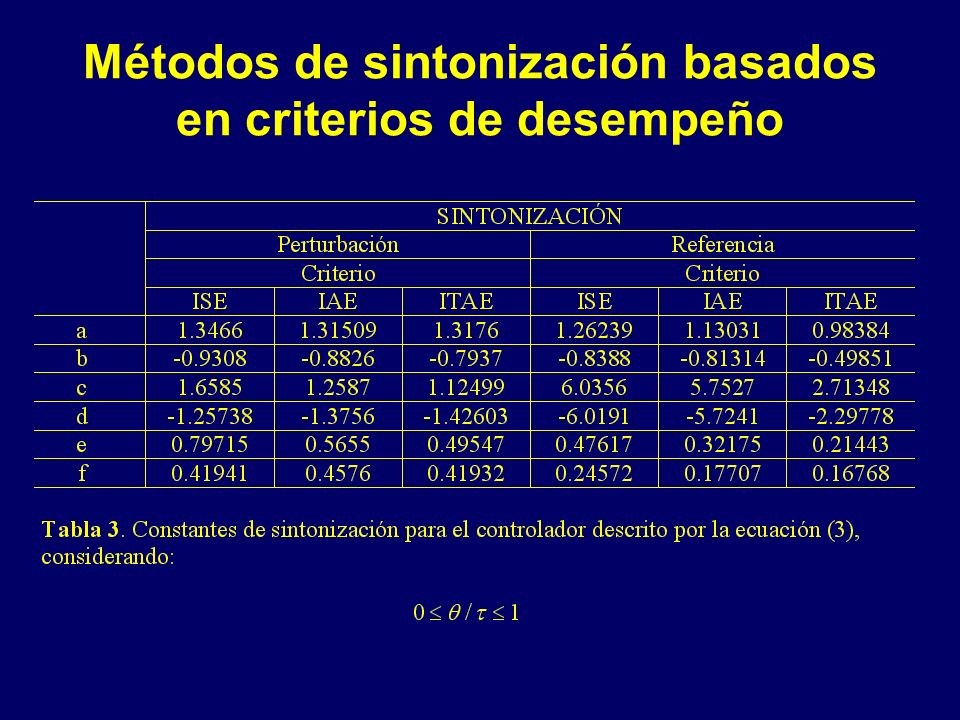 Métodos de sintonización basados en criterios de desempeño

| | SINTONIZACIÓN | | | | | |
|---|---|---|---|---|---|---|
| | Perturbación | | | Referencia | | |
| | Criterio | | | Criterio | | |
| | ISE | IAE | ITAE | ISE | IAE | ITAE |
| a | 1.3466 | 1.31509 | 1.3176 | 1.26239 | 1.13031 | 0.98384 |
| b | -0.9308 | -0.8826 | -0.7937 | -0.8388 | -0.81314 | -0.49851 |
| c | 1.6585 | 1.2587 | 1.12499 | 6.0356 | 5.7527 | 2.71348 |
| d | -1.25738 | -1.3756 | -1.42603 | -6.0191 | -5.7241 | -2.29778 |
| e | 0.79715 | 0.5655 | 0.49547 | 0.47617 | 0.32175 | 0.21443 |
| f | 0.41941 | 0.4576 | 0.41932 | 0.24572 | 0.17707 | 0.16768 |

**Tabla 3**. Constantes de sintonización para el controlador descrito por la ecuación (3), considerando:

$0 \leq \theta / \tau \leq 1$